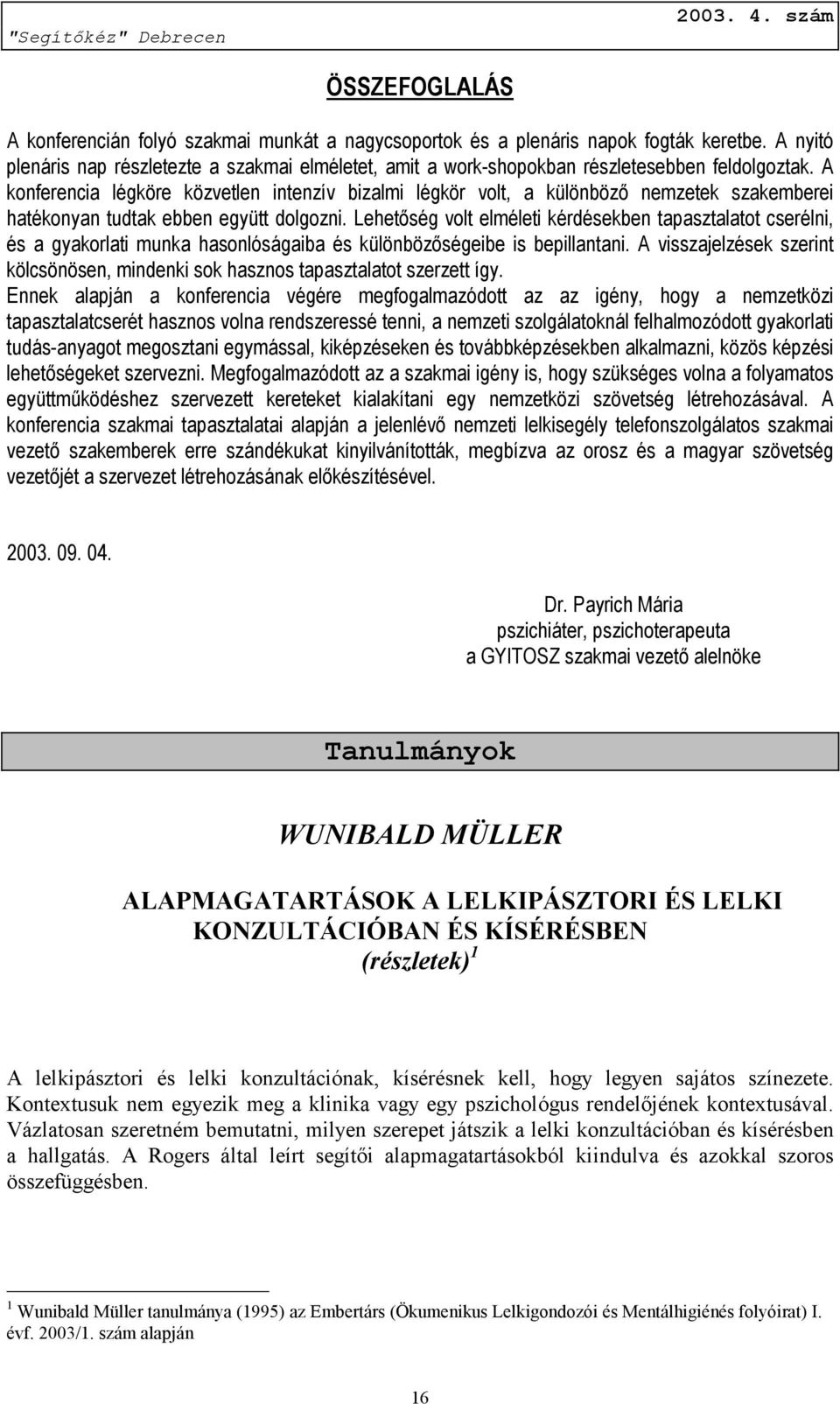 "Segítőkéz" Debrecen 2003. 4. szám

ÖSSZEFOGLALÁS

A konferencián folyó szakmai munkát a nagycsoportok és a plenáris napok fogták keretbe. A nyitó plenáris nap részletezte a szakmai elméletet, amit a work-shopokban részletesebben feldolgoztak. A konferencia légköre közvetlen intenzív bizalmi légkör volt, a különböző nemzetek szakemberei hatékonyan tudtak ebben együtt dolgozni. Lehetőség volt elméleti kérdésekben tapasztalatot cserélni, és a gyakorlati munka hasonlóságaiba és különbözőségeibe is bepillantani. A visszajelzések szerint kölcsönösen, mindenki sok hasznos tapasztalatot szerzett így.
Ennek alapján a konferencia végére megfogalmazódott az az igény, hogy a nemzetközi tapasztalatcserét hasznos volna rendszeressé tenni, a nemzeti szolgálatoknál felhalmozódott gyakorlati tudás-anyagot megosztani egymással, kiképzéseken és továbbképzésekben alkalmazni, közös képzési lehetőségeket szervezni. Megfogalmazódott az a szakmai igény is, hogy szükséges volna a folyamatos együttműködéshez szervezett kereteket kialakítani egy nemzetközi szövetség létrehozásával. A konferencia szakmai tapasztalatai alapján a jelenlévő nemzeti lelkisegély telefonszolgálatos szakmai vezető szakemberek erre szándékukat kinyilvánították, megbízva az orosz és a magyar szövetség vezetőjét a szervezet létrehozásának előkészítésével.

2003. 09. 04.

Dr. Payrich Mária
pszichiáter, pszichoterapeuta
a GYITOSZ szakmai vezető alelnöke

Tanulmányok

WUNIBALD MÜLLER

ALAPMAGATARTÁSOK A LELKIPÁSZTORI ÉS LELKI KONZULTÁCIÓBAN ÉS KÍSÉRÉSBEN
(részletek)$^1$

A lelkipásztori és lelki konzultációnak, kísérésnek kell, hogy legyen sajátos színezete. Kontextusuk nem egyezik meg a klinika vagy egy pszichológus rendelőjének kontextusával. Vázlatosan szeretném bemutatni, milyen szerepet játszik a lelki konzultációban és kísérésben a hallgatás. A Rogers által leírt segítői alapmagatartásokból kiindulva és azokkal szoros összefüggésben.

$^1$ Wunibald Müller tanulmánya (1995) az Embertárs (Ökumenikus Lelkigondozói és Mentálhigiénés folyóirat) I. évf. 2003/1. szám alapján

16